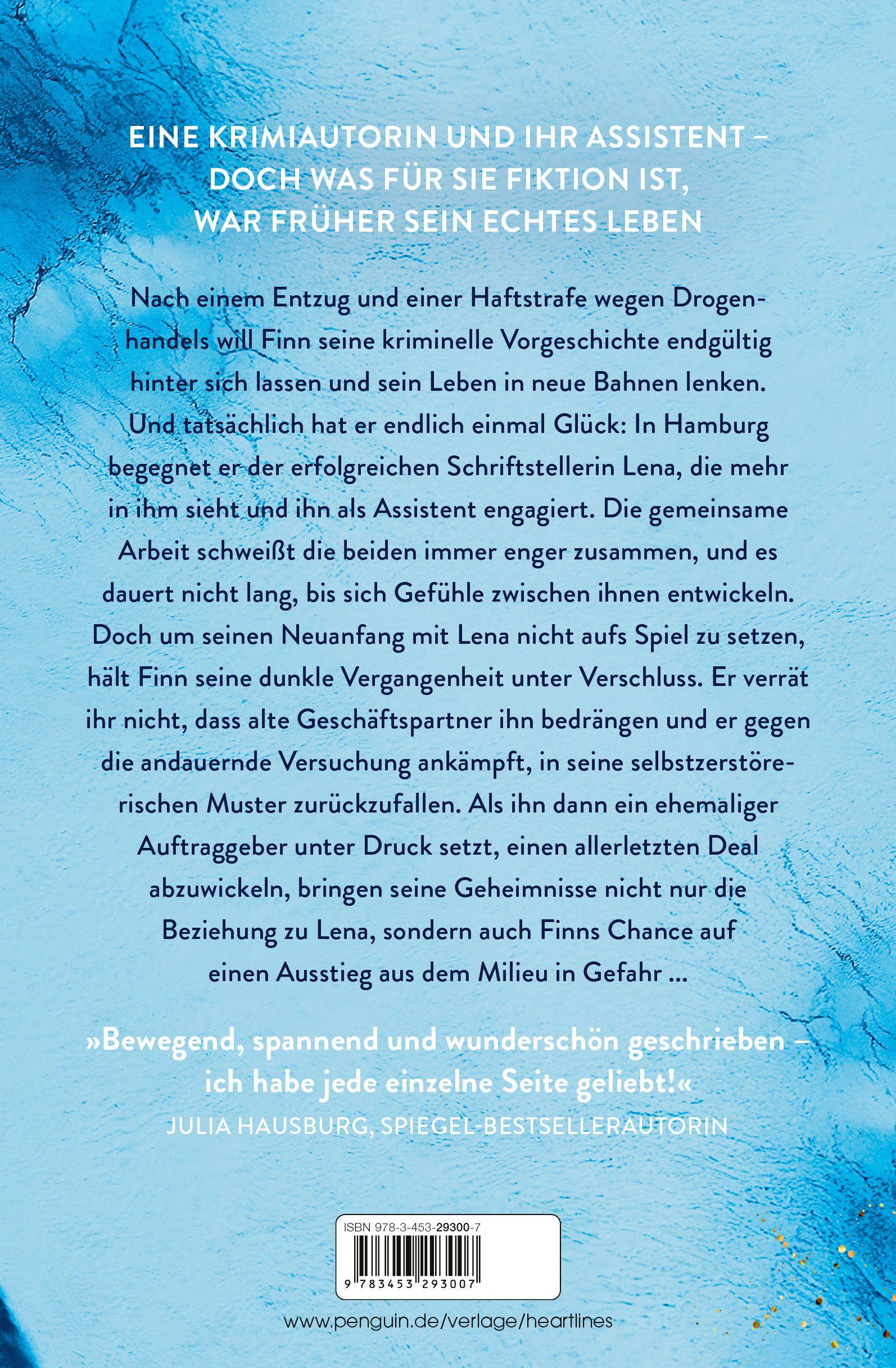 EINE KRIMIAUTORIN UND IHR ASSISTENT – DOCH WAS FÜR SIE FIKTION IST, WAR FRÜHER SEIN ECHTES LEBEN

Nach einem Entzug und einer Haftstrafe wegen Drogenhandels will Finn seine kriminelle Vorgeschichte endgültig hinter sich lassen und sein Leben in neue Bahnen lenken. Und tatsächlich hat er endlich einmal Glück: In Hamburg begegnet er der erfolgreichen Schriftstellerin Lena, die mehr in ihm sieht und ihn als Assistent engagiert. Die gemeinsame Arbeit schweißt die beiden immer enger zusammen, und es dauert nicht lang, bis sich Gefühle zwischen ihnen entwickeln. Doch um seinen Neuanfang mit Lena nicht aufs Spiel zu setzen, hält Finn seine dunkle Vergangenheit unter Verschluss. Er verrät ihr nicht, dass alte Geschäftspartner ihn bedrängen und er gegen die andauernde Versuchung ankämpft, in seine selbstzerstörerischen Muster zurückzufallen. Als ihn dann ein ehemaliger Auftraggeber unter Druck setzt, einen allerletzten Deal abzuwickeln, bringen seine Geheimnisse nicht nur die Beziehung zu Lena, sondern auch Finns Chance auf einen Ausstieg aus dem Milieu in Gefahr ...

»Bewegend, spannend und wunderschön geschrieben – ich habe jede einzelne Seite geliebt!«
JULIA HAUSBURG, SPIEGEL-BESTSELLERAUTORIN

ISBN 978-3-453-29300-7
9 783453 293007

www.penguin.de/verlage/heartlines